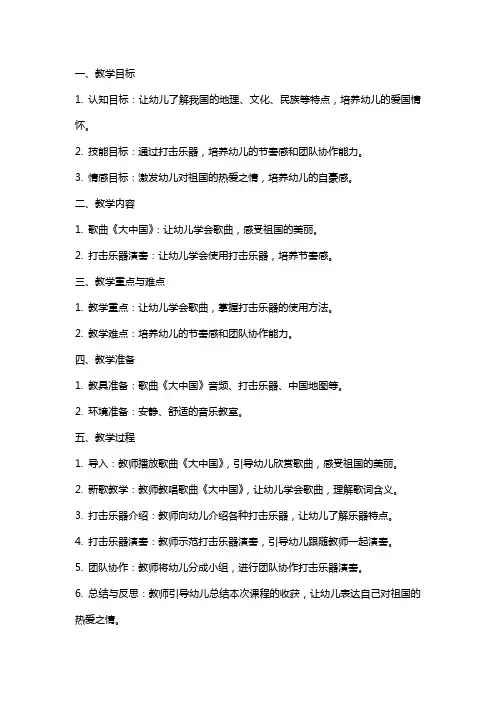 一、教学目标

1. 认知目标：让幼儿了解我国的地理、文化、民族等特点，培养幼儿的爱国情怀。

2. 技能目标：通过打击乐器，培养幼儿的节奏感和团队协作能力。

3. 情感目标：激发幼儿对祖国的热爱之情，培养幼儿的自豪感。

二、教学内容

1. 歌曲《大中国》：让幼儿学会歌曲，感受祖国的美丽。

2. 打击乐器演奏：让幼儿学会使用打击乐器，培养节奏感。

三、教学重点与难点

1. 教学重点：让幼儿学会歌曲，掌握打击乐器的使用方法。

2. 教学难点：培养幼儿的节奏感和团队协作能力。

四、教学准备

1. 教具准备：歌曲《大中国》音频、打击乐器、中国地图等。

2. 环境准备：安静、舒适的音乐教室。

五、教学过程

1. 导入：教师播放歌曲《大中国》，引导幼儿欣赏歌曲，感受祖国的美丽。

2. 新歌教学：教师教唱歌曲《大中国》，让幼儿学会歌曲，理解歌词含义。

3. 打击乐器介绍：教师向幼儿介绍各种打击乐器，让幼儿了解乐器特点。

4. 打击乐器演奏：教师示范打击乐器演奏，引导幼儿跟随教师一起演奏。

5. 团队协作：教师将幼儿分成小组，进行团队协作打击乐器演奏。

6. 总结与反思：教师引导幼儿总结本次课程的收获，让幼儿表达自己对祖国的热爱之情。